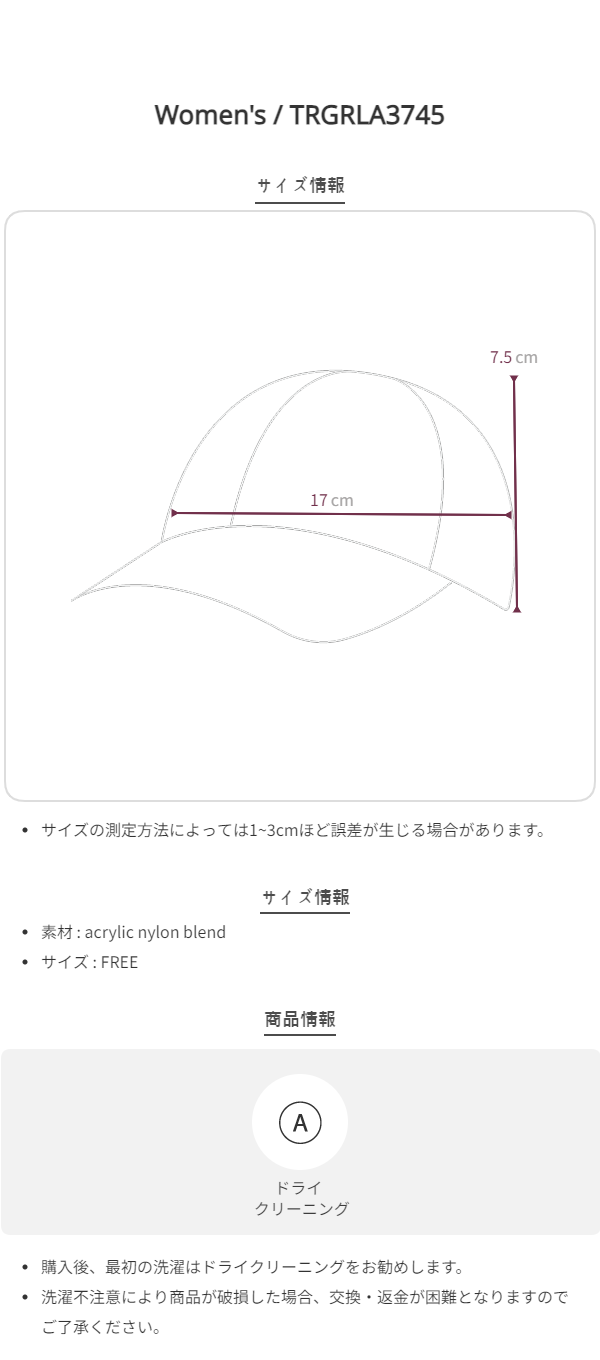 Women's / TRGRLA3745

サイズ情報

7.5 cm

17 cm

• サイズの測定方法によっては1~3cmほど誤差が生じる場合があります。

サイズ情報

• 素材 : acrylic nylon blend
• サイズ : FREE

商品情報

A

ドライ
クリーニング

• 購入後、最初の洗濯はドライクリーニングをお勧めします。
• 洗濯不注意により商品が破損した場合、交換・返金が困難となりますのでご了承ください。